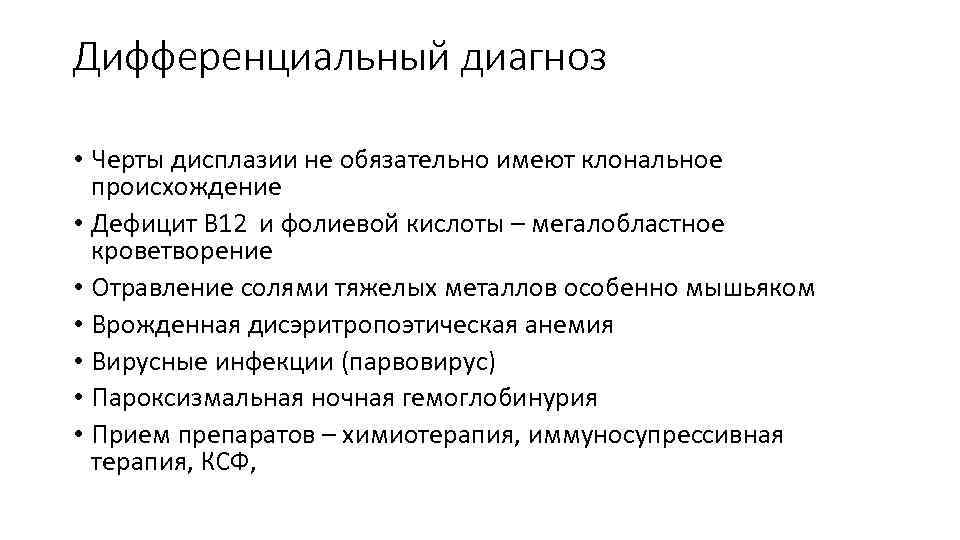 Дифференциальный диагноз

• Черты дисплазии не обязательно имеют клональное происхождение
• Дефицит В12 и фолиевой кислоты – мегалобластное кроветворение
• Отравление солями тяжелых металлов особенно мышьяком
• Врожденная дисэритропоэтическая анемия
• Вирусные инфекции (парвовирус)
• Пароксизмальная ночная гемоглобинурия
• Прием препаратов – химиотерапия, иммуносупрессивная терапия, КСФ,